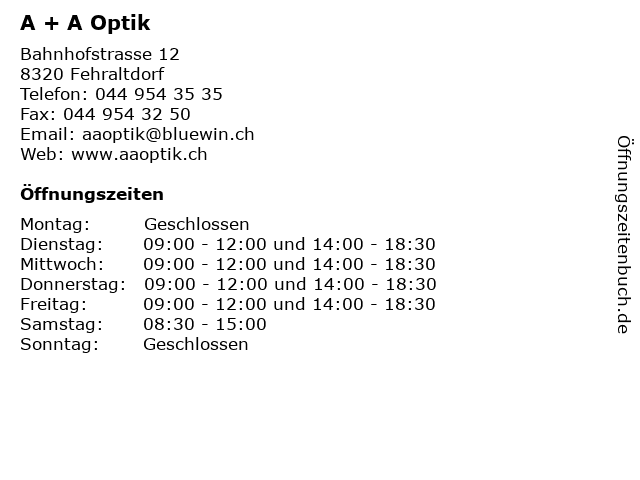 A + A Optik

Bahnhofstrasse 12
8320 Fehraltdorf
Telefon: 044 954 35 35
Fax: 044 954 32 50
Email: aaoptik@bluewin.ch
Web: www.aaoptik.ch

Öffnungszeiten

| | |
|---|---|
| Montag: | Geschlossen |
| Dienstag: | 09:00 - 12:00 und 14:00 - 18:30 |
| Mittwoch: | 09:00 - 12:00 und 14:00 - 18:30 |
| Donnerstag: | 09:00 - 12:00 und 14:00 - 18:30 |
| Freitag: | 09:00 - 12:00 und 14:00 - 18:30 |
| Samstag: | 08:30 - 15:00 |
| Sonntag: | Geschlossen |

Öffnungszeitenbuch.de